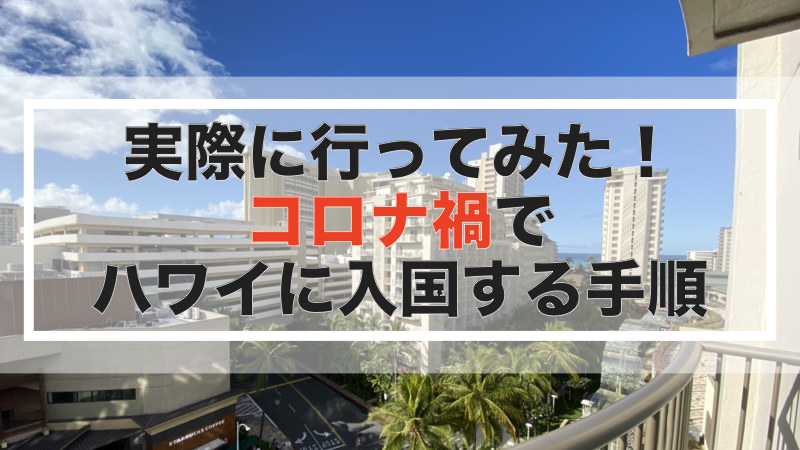 実際に行ってみた！
コロナ禍で
ハワイに入国する手順

STARBUCKS COFFEE